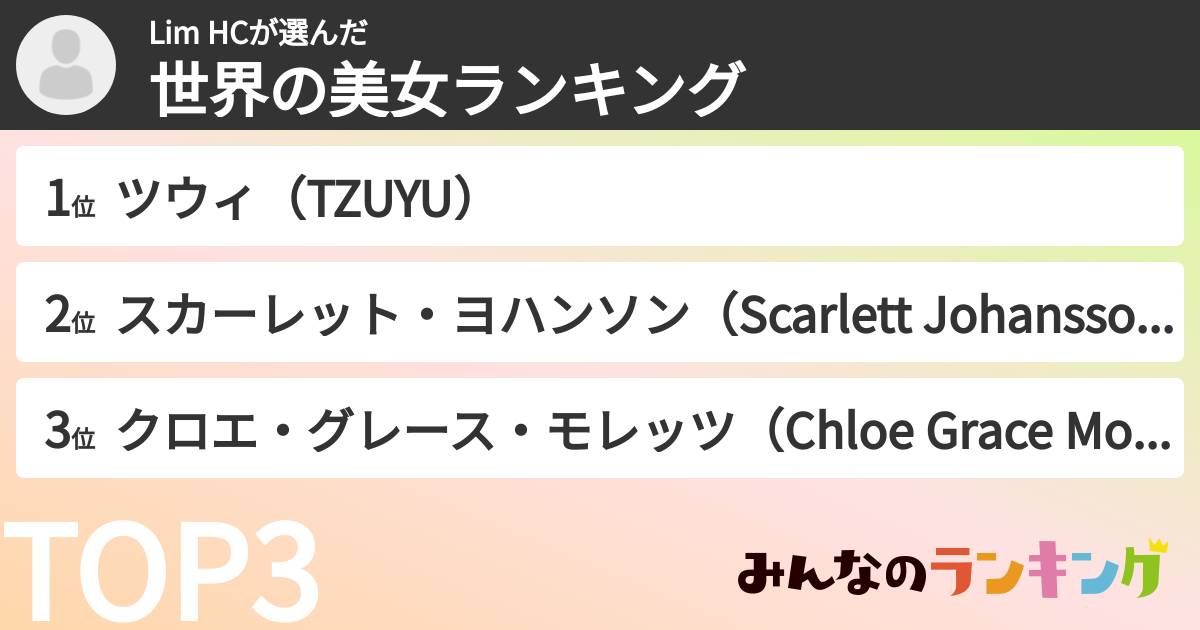 Lim HCが選んだ
世界の美女ランキング

1位 ツウィ（TZUYU）

2位 スカーレット・ヨハンソン（Scarlett Johansso...

3位 クロエ・グレース・モレッツ（Chloe Grace Mo...

TOP3

みんなのランキング